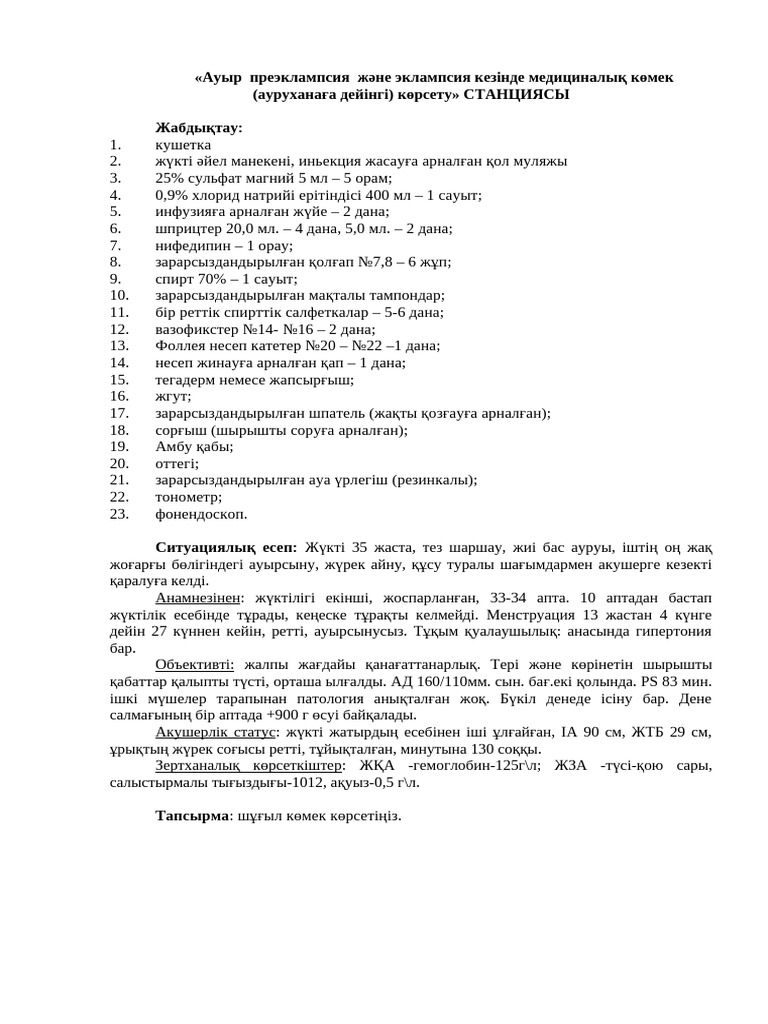 «Ауыр преэклампсия және эклампсия кезінде медициналық көмек (ауруханаға дейінгі) көрсету» СТАНЦИЯСЫ

Жабдықтау:
1. кушетка
2. жүкті әйел манекені, иньекция жасауға арналған қол муляжы
3. 25% сульфат магний 5 мл – 5 орам;
4. 0,9% хлорид натрийі ерітіндісі 400 мл – 1 сауыт;
5. инфузияға арналған жүйе – 2 дана;
6. шприцтер 20,0 мл. – 4 дана, 5,0 мл. – 2 дана;
7. нифедипин – 1 орау;
8. зарарсыздандырылған қолғап №7,8 – 6 жұп;
9. спирт 70% – 1 сауыт;
10. зарарсыздандырылған мақталы тампондар;
11. бір реттік спирттік салфеткалар – 5-6 дана;
12. вазофикстер №14- №16 – 2 дана;
13. Фоллея несеп катетер №20 – №22 –1 дана;
14. несеп жинауға арналған қап – 1 дана;
15. тегадерм немесе жапсырғыш;
16. жгут;
17. зарарсыздандырылған шпатель (жақты қозғауға арналған);
18. сорғыш (шырышты соруға арналған);
19. Амбу қабы;
20. оттегі;
21. зарарсыздандырылған ауа үрлегіш (резинкалы);
22. тонометр;
23. фонендоскоп.

Ситуациялық есеп: Жүкті 35 жаста, тез шаршау, жиі бас ауруы, іштің оң жақ жоғарғы бөлігіндегі ауырсыну, жүрек айну, құсу туралы шағымдармен акушерге кезекті қаралуға келді.
Анамнезінен: жүктілігі екінші, жоспарланған, 33-34 апта. 10 аптадан бастап жүктілік есебінде тұрады, кеңеске тұрақты келмейді. Менструация 13 жастан 4 күнге дейін 27 күннен кейін, ретті, ауырсынусыз. Тұқым қуалаушылық: анасында гипертония бар.
Объективті: жалпы жағдайы қанағаттанарлық. Тері және көрінетін шырышты қабаттар қалыпты түсті, орташа ылғалды. АД 160/110мм. сын. бағ.екі қолында. PS 83 мин. ішкі мүшелер тарапынан патология анықталған жоқ. Бүкіл денеде ісіну бар. Дене салмағының бір аптада +900 г өсуі байқалады.
Акушерлік статус: жүкті жатырдың есебінен іші ұлғайған, ІА 90 см, ЖТБ 29 см, ұрықтың жүрек соғысы ретті, тұйықталған, минутына 130 соққы.
Зертханалық көрсеткіштер: ЖҚА -гемоглобин-125г\л; ЖЗА -түсі-қою сары, салыстырмалы тығыздығы-1012, ақуыз-0,5 г\л.

Тапсырма: шұғыл көмек көрсетіңіз.